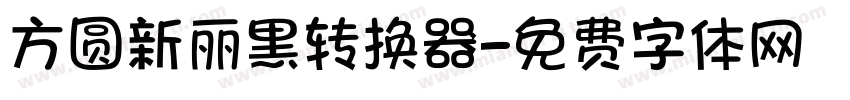 方圆新丽黑转换器-免费字体网